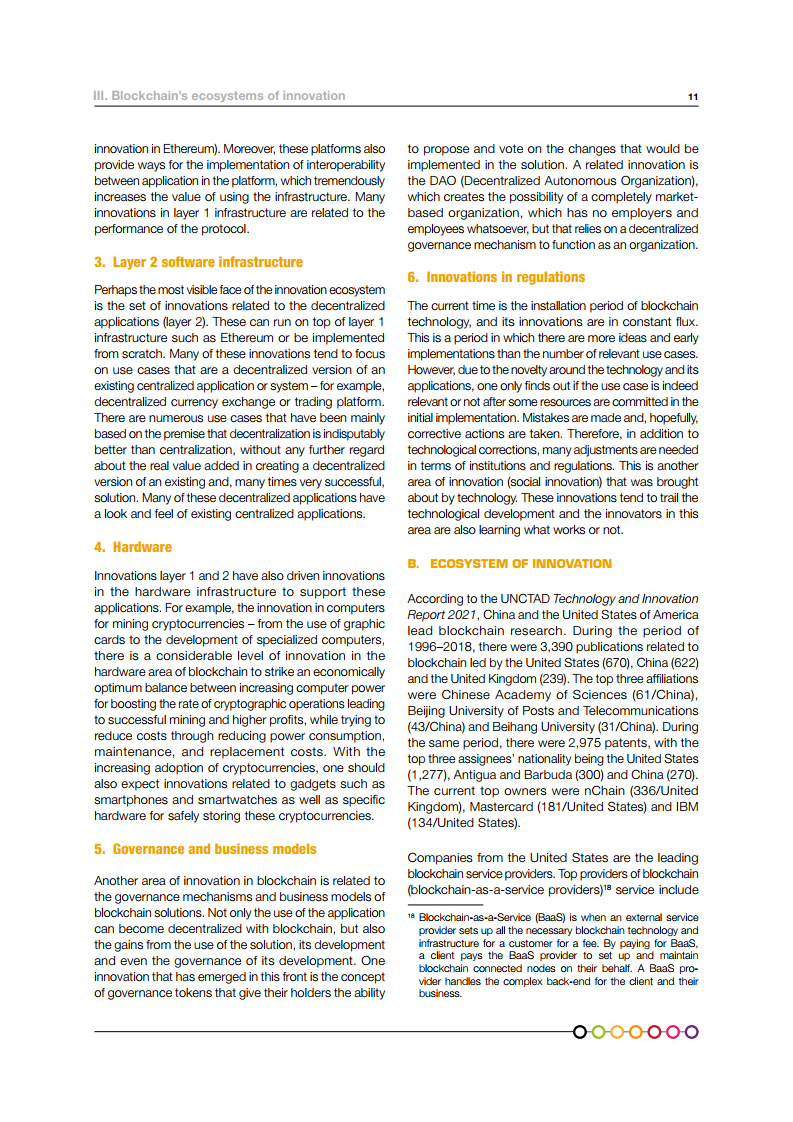 III. Blockchain's ecosystems of innovation

11

innovation in Ethereum). Moreover, these platforms also provide ways for the implementation of interoperability between application in the platform, which tremendously increases the value of using the infrastructure. Many innovations in layer 1 infrastructure are related to the performance of the protocol.

3. Layer 2 software infrastructure

Perhaps the most visible face of the innovation ecosystem is the set of innovations related to the decentralized applications (layer 2). These can run on top of layer 1 infrastructure such as Ethereum or be implemented from scratch. Many of these innovations tend to focus on use cases that are a decentralized version of an existing centralized application or system – for example, decentralized currency exchange or trading platform. There are numerous use cases that have been mainly based on the premise that decentralization is indisputably better than centralization, without any further regard about the real value added in creating a decentralized version of an existing and, many times very successful, solution. Many of these decentralized applications have a look and feel of existing centralized applications.

4. Hardware

Innovations layer 1 and 2 have also driven innovations in the hardware infrastructure to support these applications. For example, the innovation in computers for mining cryptocurrencies – from the use of graphic cards to the development of specialized computers, there is a considerable level of innovation in the hardware area of blockchain to strike an economically optimum balance between increasing computer power for boosting the rate of cryptographic operations leading to successful mining and higher profits, while trying to reduce costs through reducing power consumption, maintenance, and replacement costs. With the increasing adoption of cryptocurrencies, one should also expect innovations related to gadgets such as smartphones and smartwatches as well as specific hardware for safely storing these cryptocurrencies.

5. Governance and business models

Another area of innovation in blockchain is related to the governance mechanisms and business models of blockchain solutions. Not only the use of the application can become decentralized with blockchain, but also the gains from the use of the solution, its development and even the governance of its development. One innovation that has emerged in this front is the concept of governance tokens that give their holders the ability to propose and vote on the changes that would be implemented in the solution. A related innovation is the DAO (Decentralized Autonomous Organization), which creates the possibility of a completely market-based organization, which has no employers and employees whatsoever, but that relies on a decentralized governance mechanism to function as an organization.

6. Innovations in regulations

The current time is the installation period of blockchain technology, and its innovations are in constant flux. This is a period in which there are more ideas and early implementations than the number of relevant use cases. However, due to the novelty around the technology and its applications, one only finds out if the use case is indeed relevant or not after some resources are committed in the initial implementation. Mistakes are made and, hopefully, corrective actions are taken. Therefore, in addition to technological corrections, many adjustments are needed in terms of institutions and regulations. This is another area of innovation (social innovation) that was brought about by technology. These innovations tend to trail the technological development and the innovators in this area are also learning what works or not.

B. ECOSYSTEM OF INNOVATION

According to the UNCTAD Technology and Innovation Report 2021, China and the United States of America lead blockchain research. During the period of 1996–2018, there were 3,390 publications related to blockchain led by the United States (670), China (622) and the United Kingdom (239). The top three affiliations were Chinese Academy of Sciences (61/China), Beijing University of Posts and Telecommunications (43/China) and Beihang University (31/China). During the same period, there were 2,975 patents, with the top three assignees' nationality being the United States (1,277), Antigua and Barbuda (300) and China (270). The current top owners were nChain (336/United Kingdom), Mastercard (181/United States) and IBM (134/United States).

Companies from the United States are the leading blockchain service providers. Top providers of blockchain (blockchain-as-a-service providers)$^{18}$ service include

$^{18}$ Blockchain-as-a-Service (BaaS) is when an external service provider sets up all the necessary blockchain technology and infrastructure for a customer for a fee. By paying for BaaS, a client pays the BaaS provider to set up and maintain blockchain connected nodes on their behalf. A BaaS provider handles the complex back-end for the client and their business.